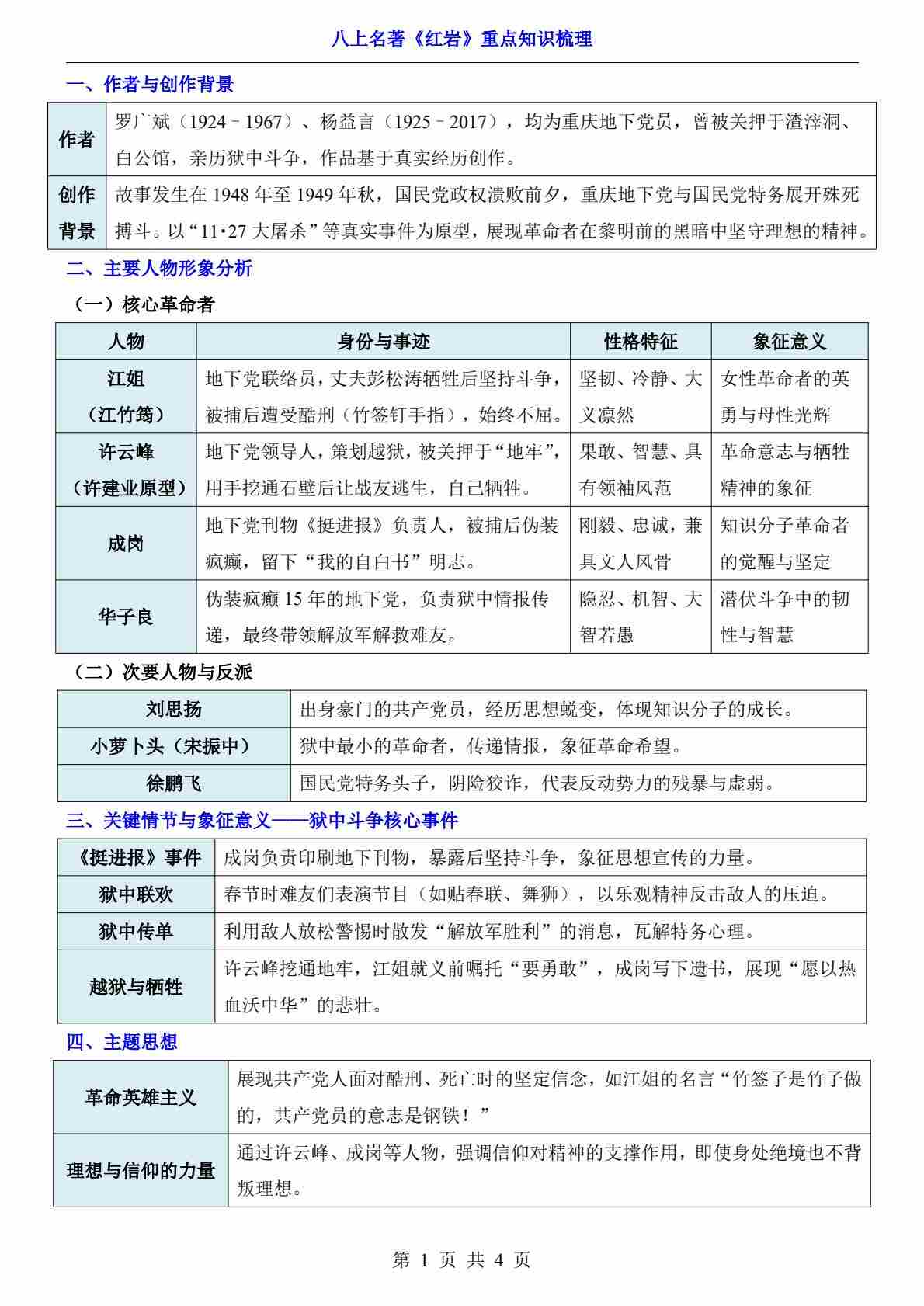 八上名著《红岩》重点知识梳理

一、作者与创作背景

| 作者 | 罗广斌（1924－1967）、杨益言（1925－2017），均为重庆地下党员，曾被关押于渣滓洞、白公馆，亲历狱中斗争，作品基于真实经历创作。 |
|---|---|
| 创作背景 | 故事发生在 1948 年至 1949 年秋，国民党政权溃败前夕，重庆地下党与国民党特务展开殊死搏斗。以“11·27 大屠杀”等真实事件为原型，展现革命者在黎明前的黑暗中坚守理想的精神。 |

二、主要人物形象分析

（一）核心革命者

| 人物 | 身份与事迹 | 性格特征 | 象征意义 |
|---|---|---|---|
| 江姐（江竹筠） | 地下党联络员，丈夫彭松涛牺牲后坚持斗争，被捕后遭受酷刑（竹签钉手指），始终不屈。 | 坚韧、冷静、大义凛然 | 女性革命者的英勇与母性光辉 |
| 许云峰（许建业原型） | 地下党领导人，策划越狱，被关押于“地牢”，用手挖通石壁后让战友逃生，自己牺牲。 | 果敢、智慧、具有领袖风范 | 革命意志与牺牲精神的象征 |
| 成岗 | 地下党刊物《挺进报》负责人，被捕后伪装疯癫，留下“我的自白书”明志。 | 刚毅、忠诚，兼具文人风骨 | 知识分子革命者的觉醒与坚定 |
| 华子良 | 伪装疯癫 15 年的地下党，负责狱中情报传递，最终带领解放军解救难友。 | 隐忍、机智、大智若愚 | 潜伏斗争中的韧性与智慧 |

（二）次要人物与反派

| 刘思扬 | 出身豪门的共产党员，经历思想蜕变，体现知识分子的成长。 |
|---|---|
| 小萝卜头（宋振中） | 狱中最小的革命者，传递情报，象征革命希望。 |
| 徐鹏飞 | 国民党特务头子，阴险狡诈，代表反动势力的残暴与虚弱。 |

三、关键情节与象征意义——狱中斗争核心事件

| 《挺进报》事件 | 成岗负责印刷地下刊物，暴露后坚持斗争，象征思想宣传的力量。 |
|---|---|
| 狱中联欢 | 春节时难友们表演节目（如贴春联、舞狮），以乐观精神反击敌人的压迫。 |
| 狱中传单 | 利用敌人放松警惕时散发“解放军胜利”的消息，瓦解特务心理。 |
| 越狱与牺牲 | 许云峰挖通地牢，江姐就义前嘱托“要勇敢”，成岗写下遗书，展现“愿以热血沃中华”的悲壮。 |

四、主题思想

| 革命英雄主义 | 展现共产党人面对酷刑、死亡时的坚定信念，如江姐的名言“竹签子是竹子做的，共产党员的意志是钢铁！” |
|---|---|
| 理想与信仰的力量 | 通过许云峰、成岗等人物，强调信仰对精神的支撑作用，即使身处绝境也不背叛理想。 |

第 1 页 共 4 页